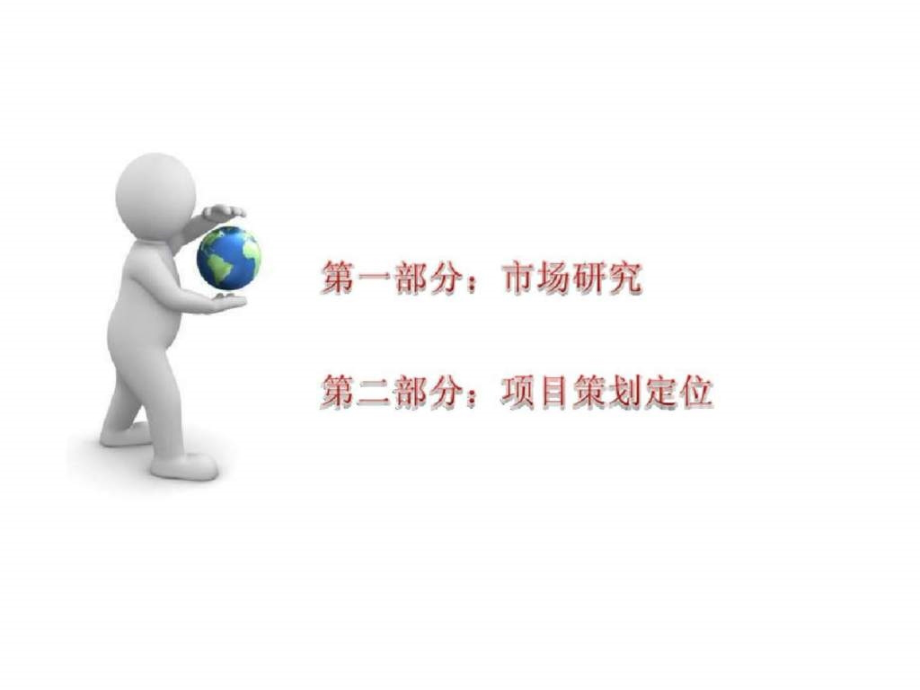 第一部分：市场研究

第二部分：项目策划定位